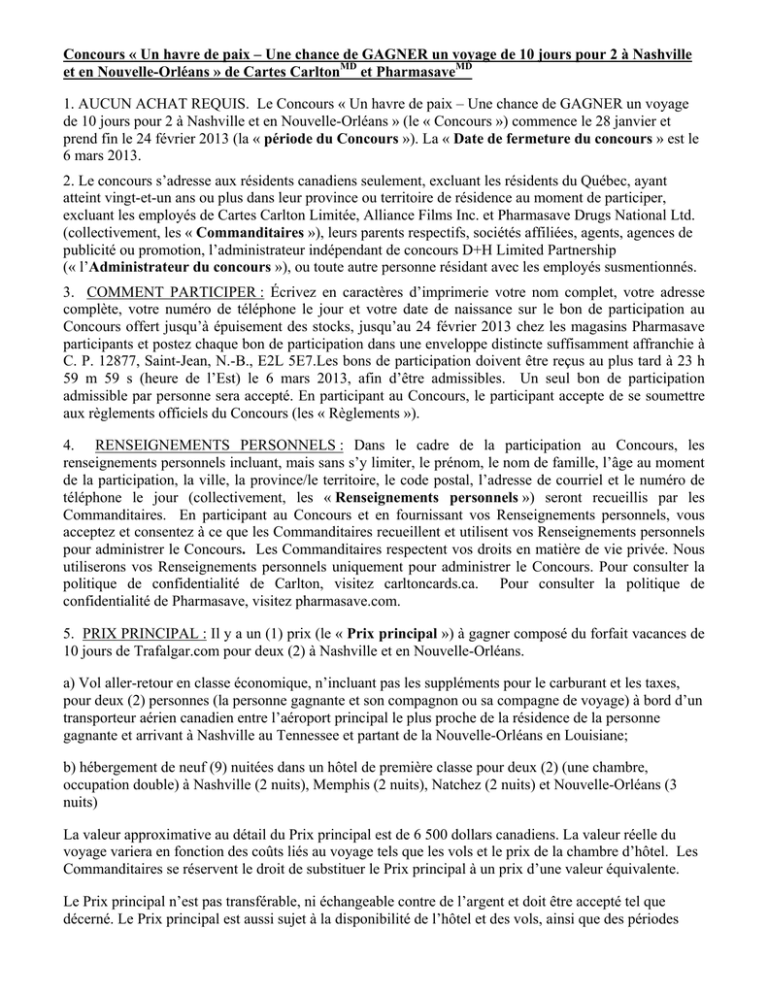 Concours « Un havre de paix – Une chance de GAGNER un voyage de 10 jours pour 2 à Nashville et en Nouvelle-Orléans » de Cartes Carlton$^{MD}$ et Pharmasave$^{MD}$

1. AUCUN ACHAT REQUIS. Le Concours « Un havre de paix – Une chance de GAGNER un voyage de 10 jours pour 2 à Nashville et en Nouvelle-Orléans » (le « Concours ») commence le 28 janvier et prend fin le 24 février 2013 (la « période du Concours »). La « Date de fermeture du concours » est le 6 mars 2013.

2. Le concours s'adresse aux résidents canadiens seulement, excluant les résidents du Québec, ayant atteint vingt-et-un ans ou plus dans leur province ou territoire de résidence au moment de participer, excluant les employés de Cartes Carlton Limitée, Alliance Films Inc. et Pharmasave Drugs National Ltd. (collectivement, les « Commanditaires »), leurs parents respectifs, sociétés affiliées, agents, agences de publicité ou promotion, l'administrateur indépendant de concours D+H Limited Partnership (« l'Administrateur du concours »), ou toute autre personne résidant avec les employés susmentionnés.

3. COMMENT PARTICIPER : Écrivez en caractères d'imprimerie votre nom complet, votre adresse complète, votre numéro de téléphone le jour et votre date de naissance sur le bon de participation au Concours offert jusqu'à épuisement des stocks, jusqu'au 24 février 2013 chez les magasins Pharmasave participants et postez chaque bon de participation dans une enveloppe distincte suffisamment affranchie à C. P. 12877, Saint-Jean, N.-B., E2L 5E7.Les bons de participation doivent être reçus au plus tard à 23 h 59 m 59 s (heure de l'Est) le 6 mars 2013, afin d'être admissibles. Un seul bon de participation admissible par personne sera accepté. En participant au Concours, le participant accepte de se soumettre aux règlements officiels du Concours (les « Règlements »).

4. RENSEIGNEMENTS PERSONNELS : Dans le cadre de la participation au Concours, les renseignements personnels incluant, mais sans s'y limiter, le prénom, le nom de famille, l'âge au moment de la participation, la ville, la province/le territoire, le code postal, l'adresse de courriel et le numéro de téléphone le jour (collectivement, les « Renseignements personnels ») seront recueillis par les Commanditaires. En participant au Concours et en fournissant vos Renseignements personnels, vous acceptez et consentez à ce que les Commanditaires recueillent et utilisent vos Renseignements personnels pour administrer le Concours. Les Commanditaires respectent vos droits en matière de vie privée. Nous utiliserons vos Renseignements personnels uniquement pour administrer le Concours. Pour consulter la politique de confidentialité de Carlton, visitez carltoncards.ca. Pour consulter la politique de confidentialité de Pharmasave, visitez pharmasave.com.

5. PRIX PRINCIPAL : Il y a un (1) prix (le « Prix principal ») à gagner composé du forfait vacances de 10 jours de Trafalgar.com pour deux (2) à Nashville et en Nouvelle-Orléans.

a) Vol aller-retour en classe économique, n'incluant pas les suppléments pour le carburant et les taxes, pour deux (2) personnes (la personne gagnante et son compagnon ou sa compagne de voyage) à bord d'un transporteur aérien canadien entre l'aéroport principal le plus proche de la résidence de la personne gagnante et arrivant à Nashville au Tennessee et partant de la Nouvelle-Orléans en Louisiane;

b) hébergement de neuf (9) nuitées dans un hôtel de première classe pour deux (2) (une chambre, occupation double) à Nashville (2 nuits), Memphis (2 nuits), Natchez (2 nuits) et Nouvelle-Orléans (3 nuits)

La valeur approximative au détail du Prix principal est de 6 500 dollars canadiens. La valeur réelle du voyage variera en fonction des coûts liés au voyage tels que les vols et le prix de la chambre d'hôtel. Les Commanditaires se réservent le droit de substituer le Prix principal à un prix d'une valeur équivalente.

Le Prix principal n'est pas transférable, ni échangeable contre de l'argent et doit être accepté tel que décerné. Le Prix principal est aussi sujet à la disponibilité de l'hôtel et des vols, ainsi que des périodes